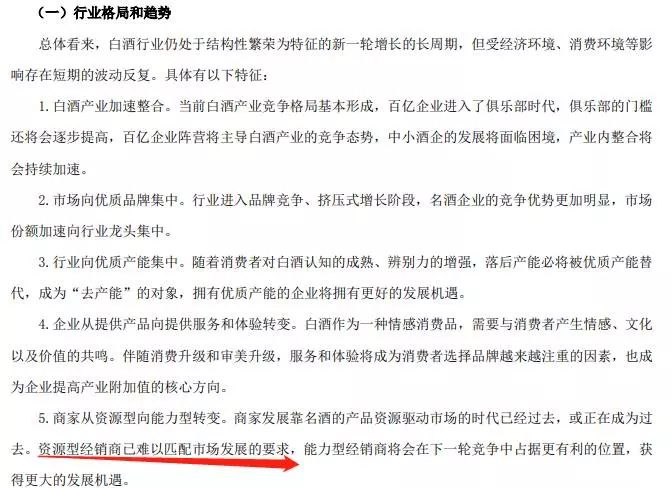 （一）行业格局和趋势

总体看来，白酒行业仍处于结构性繁荣为特征的新一轮增长的长周期，但受经济环境、消费环境等影响存在短期的波动反复。具体有以下特征：

1.白酒产业加速整合。当前白酒产业竞争格局基本形成，百亿企业进入了俱乐部时代，俱乐部的门槛还将会逐步提高，百亿企业阵营将主导白酒产业的竞争态势，中小酒企的发展将面临困境，产业内整合将会持续加速。

2.市场向优质品牌集中。行业进入品牌竞争、挤压式增长阶段，名酒企业的竞争优势更加明显，市场份额加速向行业龙头集中。

3.行业向优质产能集中。随着消费者对白酒认知的成熟、辨别力的增强，落后产能必将被优质产能替代，成为“去产能”的对象，拥有优质产能的企业将拥有更好的发展机遇。

4.企业从提供产品向提供服务和体验转变。白酒作为一种情感消费品，需要与消费者产生情感、文化以及价值的共鸣。伴随消费升级和审美升级，服务和体验将成为消费者选择品牌越来越注重的因素，也成为企业提高产业附加值的核心方向。

5.商家从资源型向能力型转变。商家发展靠名酒的产品资源驱动市场的时代已经过去，或正在成为过去。资源型经销商已难以匹配市场发展的要求，能力型经销商将会在下一轮竞争中占据更有利的位置，获得更大的发展机遇。